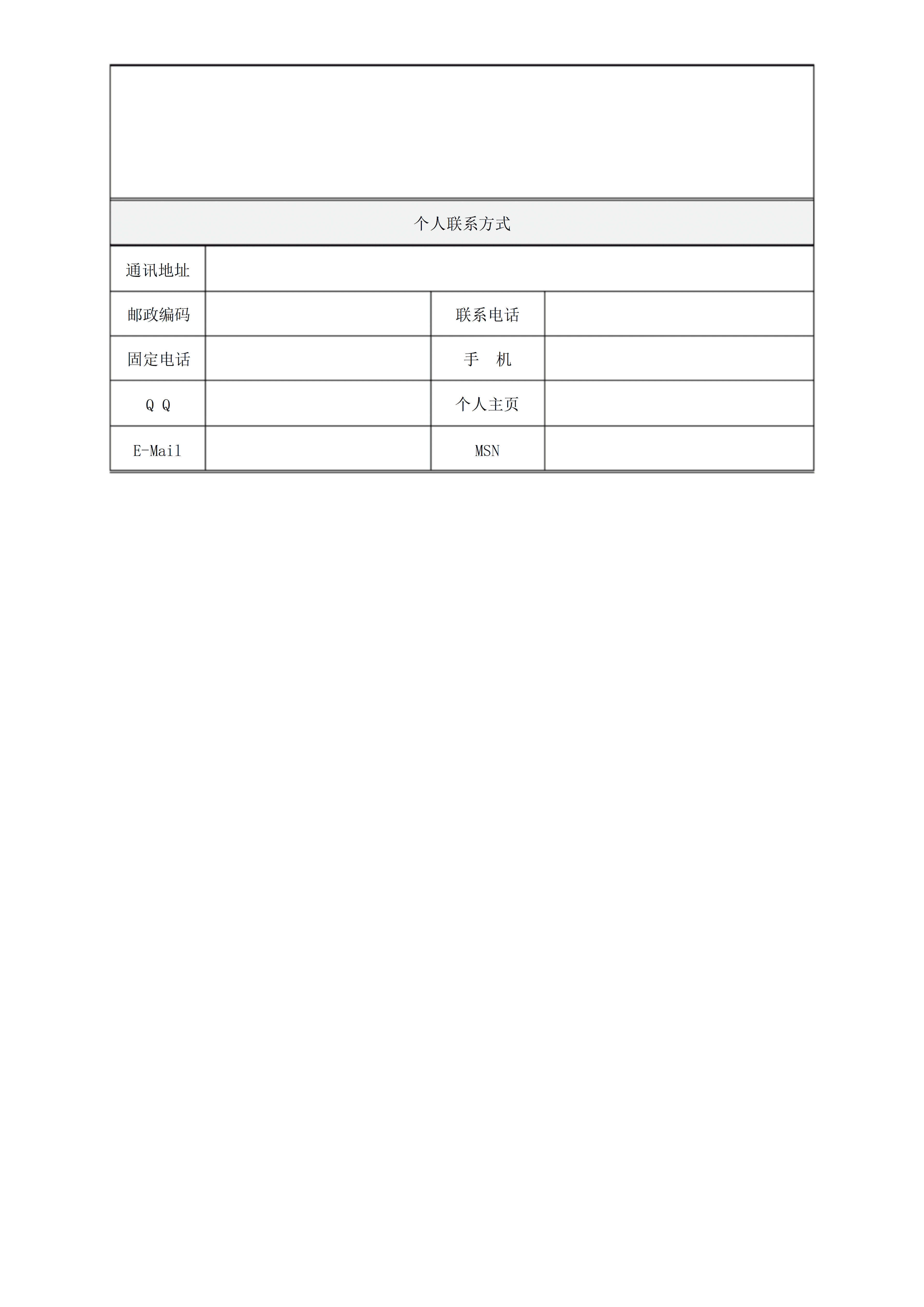 个人联系方式

| 通讯地址 | | | |
|---|---|---|---|
| 邮政编码 | | 联系电话 | |
| 固定电话 | | 手　机 | |
| Q Q | | 个人主页 | |
| E-Mail | | MSN | |